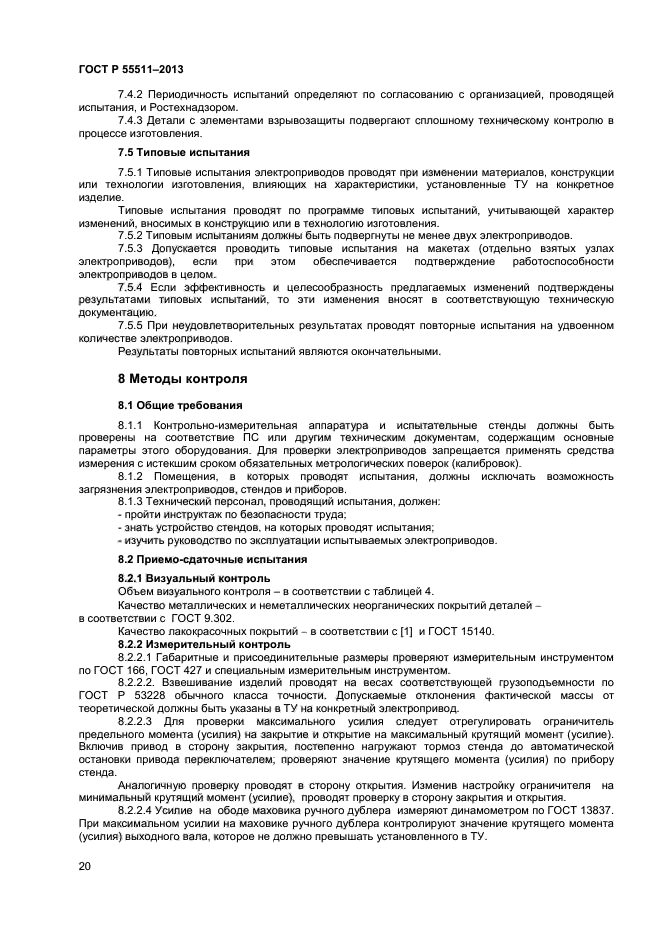 ГОСТ Р 55511–2013

7.4.2 Периодичность испытаний определяют по согласованию с организацией, проводящей испытания, и Ростехнадзором.

7.4.3 Детали с элементами взрывозащиты подвергают сплошному техническому контролю в процессе изготовления.

7.5 Типовые испытания

7.5.1 Типовые испытания электроприводов проводят при изменении материалов, конструкции или технологии изготовления, влияющих на характеристики, установленные ТУ на конкретное изделие.

Типовые испытания проводят по программе типовых испытаний, учитывающей характер изменений, вносимых в конструкцию или в технологию изготовления.

7.5.2 Типовым испытаниям должны быть подвергнуты не менее двух электроприводов.

7.5.3 Допускается проводить типовые испытания на макетах (отдельно взятых узлах электроприводов), если при этом обеспечивается подтверждение работоспособности электроприводов в целом.

7.5.4 Если эффективность и целесообразность предлагаемых изменений подтверждены результатами типовых испытаний, то эти изменения вносят в соответствующую техническую документацию.

7.5.5 При неудовлетворительных результатах проводят повторные испытания на удвоенном количестве электроприводов.

Результаты повторных испытаний являются окончательными.

8 Методы контроля

8.1 Общие требования

8.1.1 Контрольно-измерительная аппаратура и испытательные стенды должны быть проверены на соответствие ПС или другим техническим документам, содержащим основные параметры этого оборудования. Для проверки электроприводов запрещается применять средства измерения с истекшим сроком обязательных метрологических поверок (калибровок).

8.1.2 Помещения, в которых проводят испытания, должны исключать возможность загрязнения электроприводов, стендов и приборов.

8.1.3 Технический персонал, проводящий испытания, должен:

- пройти инструктаж по безопасности труда;

- знать устройство стендов, на которых проводят испытания;

- изучить руководство по эксплуатации испытываемых электроприводов.

8.2 Приемо-сдаточные испытания

8.2.1 Визуальный контроль

Объем визуального контроля – в соответствии с таблицей 4.

Качество металлических и неметаллических неорганических покрытий деталей – в соответствии с ГОСТ 9.302.

Качество лакокрасочных покрытий – в соответствии с [1] и ГОСТ 15140.

8.2.2 Измерительный контроль

8.2.2.1 Габаритные и присоединительные размеры проверяют измерительным инструментом по ГОСТ 166, ГОСТ 427 и специальным измерительным инструментом.

8.2.2.2. Взвешивание изделий проводят на весах соответствующей грузоподъемности по ГОСТ Р 53228 обычного класса точности. Допускаемые отклонения фактической массы от теоретической должны быть указаны в ТУ на конкретный электропривод.

8.2.2.3 Для проверки максимального усилия следует отрегулировать ограничитель предельного момента (усилия) на закрытие и открытие на максимальный крутящий момент (усилие). Включив привод в сторону закрытия, постепенно нагружают тормоз стенда до автоматической остановки привода переключателем; проверяют значение крутящего момента (усилия) по прибору стенда.

Аналогичную проверку проводят в сторону открытия. Изменив настройку ограничителя на минимальный крутящий момент (усилие), проводят проверку в сторону закрытия и открытия.

8.2.2.4 Усилие на ободе маховика ручного дублера измеряют динамометром по ГОСТ 13837. При максимальном усилии на маховике ручного дублера контролируют значение крутящего момента (усилия) выходного вала, которое не должно превышать установленного в ТУ.

20